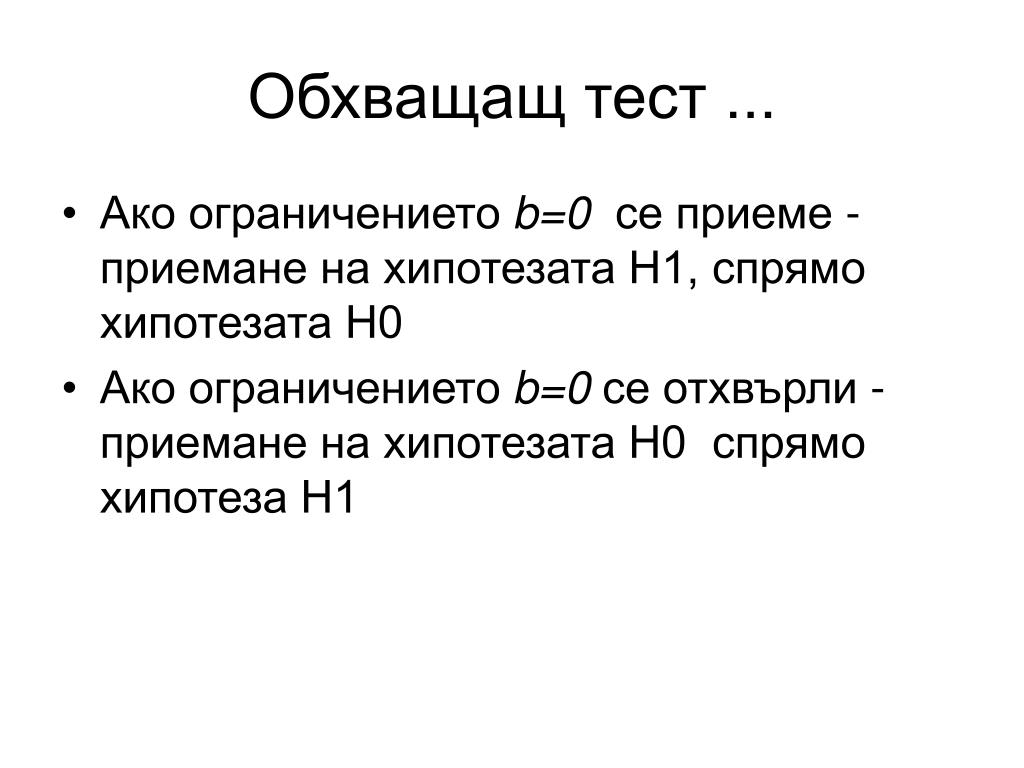 Обхващащ тест ...

• Ако ограничението $b=0$ се приеме - приемане на хипотезата H1, спрямо хипотезата H0

• Ако ограничението $b=0$ се отхвърли - приемане на хипотезата H0 спрямо хипотеза H1